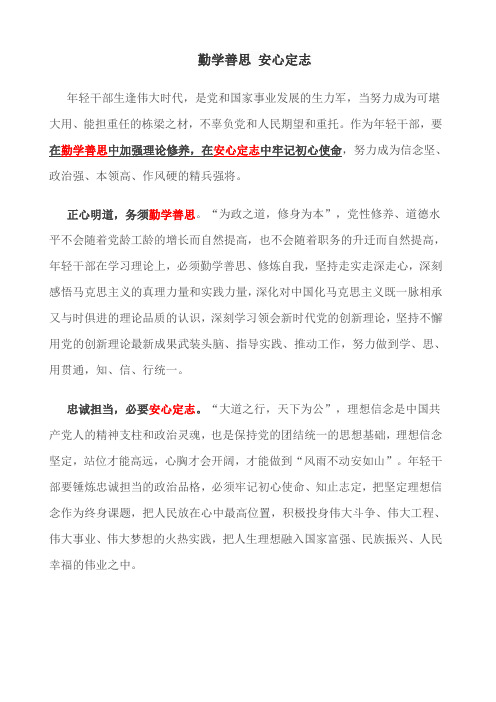 勤学善思 安心定志

年轻干部生逢伟大时代，是党和国家事业发展的生力军，当努力成为可堪大用、能担重任的栋梁之材，不辜负党和人民期望和重托。作为年轻干部，要在勤学善思中加强理论修养，在安心定志中牢记初心使命，努力成为信念坚、政治强、本领高、作风硬的精兵强将。

正心明道，务须勤学善思。“为政之道，修身为本”，党性修养、道德水平不会随着党龄工龄的增长而自然提高，也不会随着职务的升迁而自然提高，年轻干部在学习理论上，必须勤学善思、修炼自我，坚持走实走深走心，深刻感悟马克思主义的真理力量和实践力量，深化对中国化马克思主义既一脉相承又与时俱进的理论品质的认识，深刻学习领会新时代党的创新理论，坚持不懈用党的创新理论最新成果武装头脑、指导实践、推动工作，努力做到学、思、用贯通，知、信、行统一。

忠诚担当，必要安心定志。“大道之行，天下为公”，理想信念是中国共产党人的精神支柱和政治灵魂，也是保持党的团结统一的思想基础，理想信念坚定，站位才能高远，心胸才会开阔，才能做到“风雨不动安如山”。年轻干部要锤炼忠诚担当的政治品格，必须牢记初心使命、知止志定，把坚定理想信念作为终身课题，把人民放在心中最高位置，积极投身伟大斗争、伟大工程、伟大事业、伟大梦想的火热实践，把人生理想融入国家富强、民族振兴、人民幸福的伟业之中。